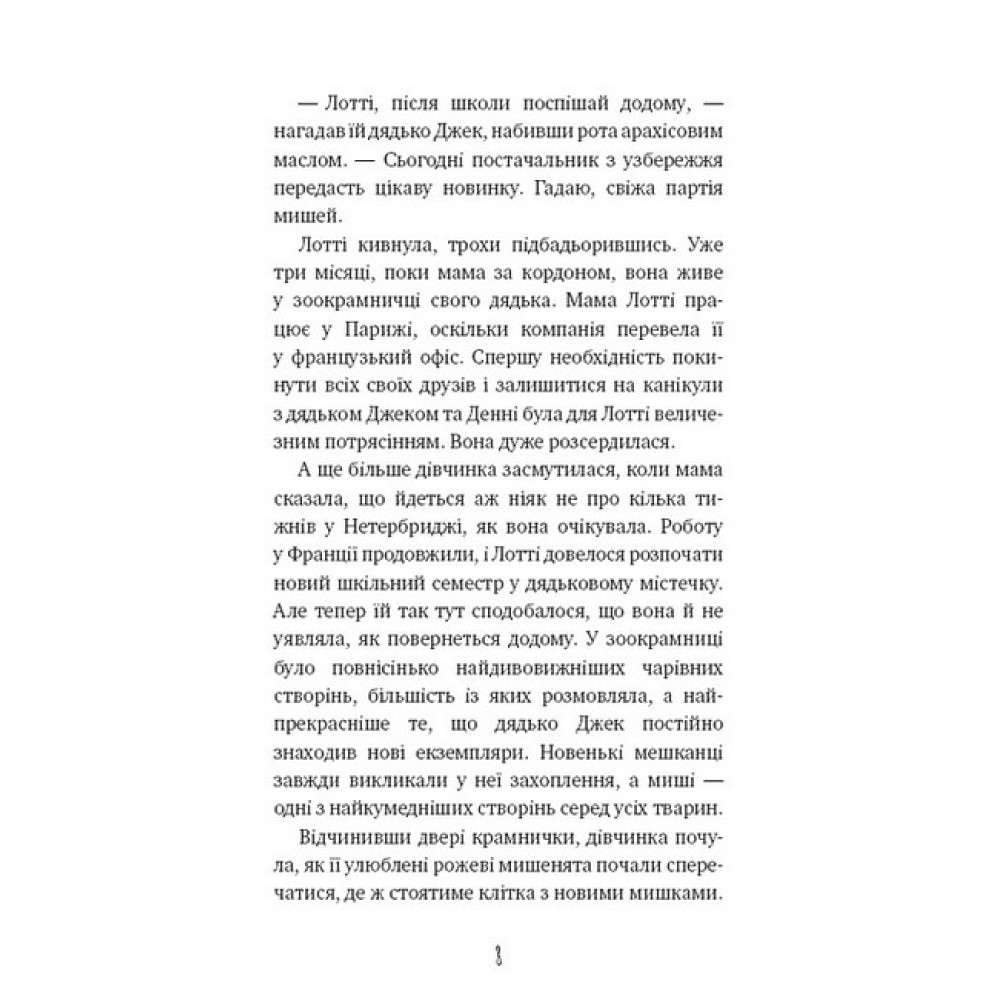 — Лотті, після школи поспішай додому, — нагадав їй дядько Джек, набивши рота арахісовим маслом. — Сьогодні постачальник з узбережжя передасть цікаву новинку. Гадаю, свіжа партія мишей.

Лотті кивнула, трохи підбадьорившись. Уже три місяці, поки мама за кордоном, вона живе у зоокрамничці свого дядька. Мама Лотті працює у Парижі, оскільки компанія перевела її у французький офіс. Спершу необхідність покинути всіх своїх друзів і залишитися на канікули з дядьком Джеком та Денні була для Лотті величезним потрясінням. Вона дуже розсердилася.

А ще більше дівчинка засмутилася, коли мама сказала, що йдеться аж ніяк не про кілька тижнів у Нетербриджі, як вона очікувала. Роботу у Франції продовжили, і Лотті довелося розпочати новий шкільний семестр у дядьковому містечку. Але тепер їй так тут сподобалося, що вона й не уявляла, як повернеться додому. У зоокрамниці було повнісінько найдивовижніших чарівних створінь, більшість із яких розмовляла, а найпрекрасніше те, що дядько Джек постійно знаходив нові екземпляри. Новенькі мешканці завжди викликали у неї захоплення, а миші — одні з найкумедніших створінь серед усіх тварин.

Відчинивши двері крамнички, дівчинка почула, як її улюблені рожеві мишенята почали сперечатися, де ж стоятиме клітка з новими мишками.

8